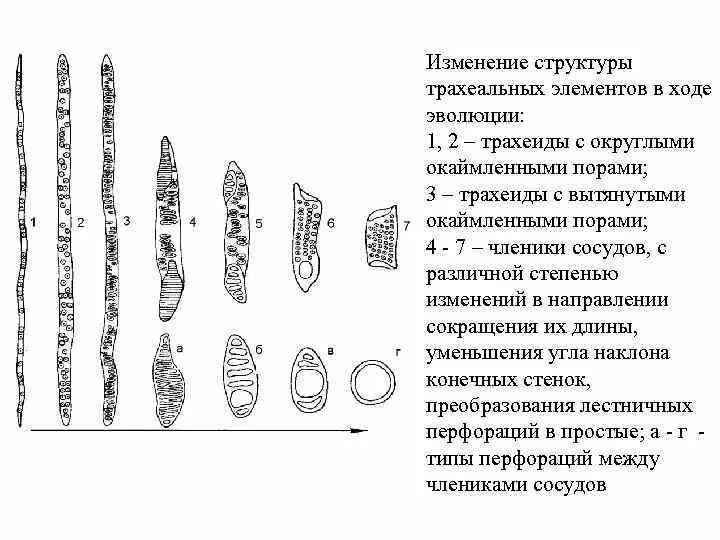 1 2 3 4 5 6 7

а б в г

Изменение структуры трахеальных элементов в ходе эволюции:
1, 2 – трахеиды с округлыми окаймленными порами;
3 – трахеиды с вытянутыми окаймленными порами;
4 - 7 – членики сосудов, с различной степенью изменений в направлении сокращения их длины, уменьшения угла наклона конечных стенок, преобразования лестничных перфораций в простые; а - г - типы перфораций между члениками сосудов